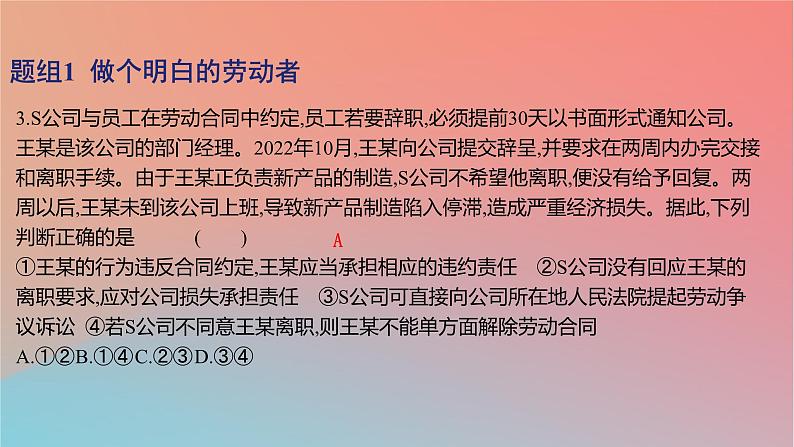 题组1 做个明白的劳动者

3.S公司与员工在劳动合同中约定,员工若要辞职,必须提前30天以书面形式通知公司。王某是该公司的部门经理。2022年10月,王某向公司提交辞呈,并要求在两周内办完交接和离职手续。由于王某正负责新产品的制造,S公司不希望他离职,便没有给予回复。两周以后,王某未到该公司上班,导致新产品制造陷入停滞,造成严重经济损失。据此,下列判断正确的是 ( ) A

①王某的行为违反合同约定,王某应当承担相应的违约责任 ②S公司没有回应王某的离职要求,应对公司损失承担责任 ③S公司可直接向公司所在地人民法院提起劳动争议诉讼 ④若S公司不同意王某离职,则王某不能单方面解除劳动合同

A.①②B.①④C.②③D.③④